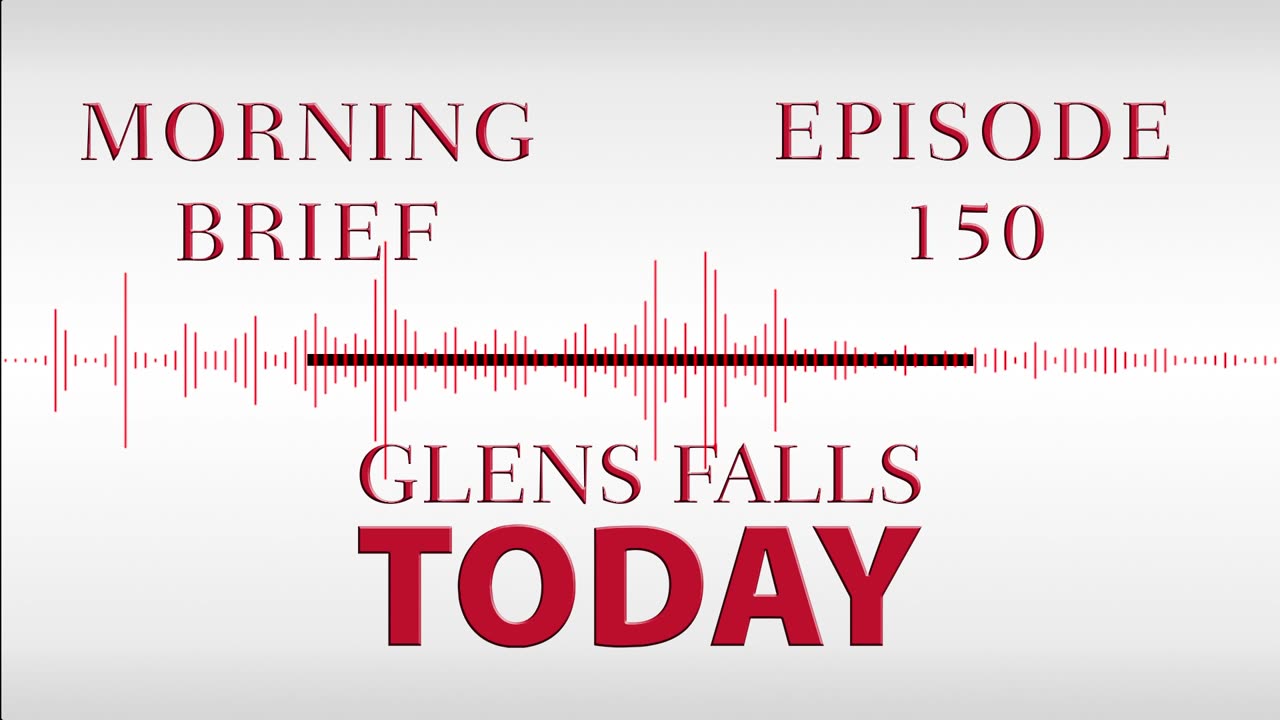 MORNING BRIEF

EPISODE 150

GLENS FALLS
TODAY